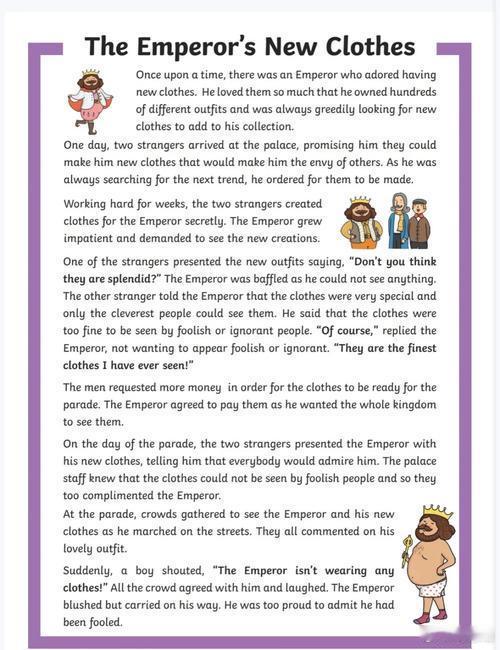 The Emperor's New Clothes

Once upon a time, there was an Emperor who adored having new clothes. He loved them so much that he owned hundreds of different outfits and was always greedily looking for new clothes to add to his collection.

One day, two strangers arrived at the palace, promising him they could make him new clothes that would make him the envy of others. As he was always searching for the next trend, he ordered for them to be made.

Working hard for weeks, the two strangers created clothes for the Emperor secretly. The Emperor grew impatient and demanded to see the new creations.

One of the strangers presented the new outfits saying, "Don't you think they are splendid?" The Emperor was baffled as he could not see anything. The other stranger told the Emperor that the clothes were very special and only the cleverest people could see them. He said that the clothes were too fine to be seen by foolish or ignorant people. "Of course," replied the Emperor, not wanting to appear foolish or ignorant. "They are the finest clothes I have ever seen!"

The men requested more money in order for the clothes to be ready for the parade. The Emperor agreed to pay them as he wanted the whole kingdom to see them.

On the day of the parade, the two strangers presented the Emperor with his new clothes, telling him that everybody would admire him. The palace staff knew that the clothes could not be seen by foolish people and so they too complimented the Emperor.

At the parade, crowds gathered to see the Emperor and his new clothes as he marched on the streets. They all commented on his lovely outfit.

Suddenly, a boy shouted, "The Emperor isn't wearing any clothes!" All the crowd agreed with him and laughed. The Emperor blushed but carried on his way. He was too proud to admit he had been fooled.